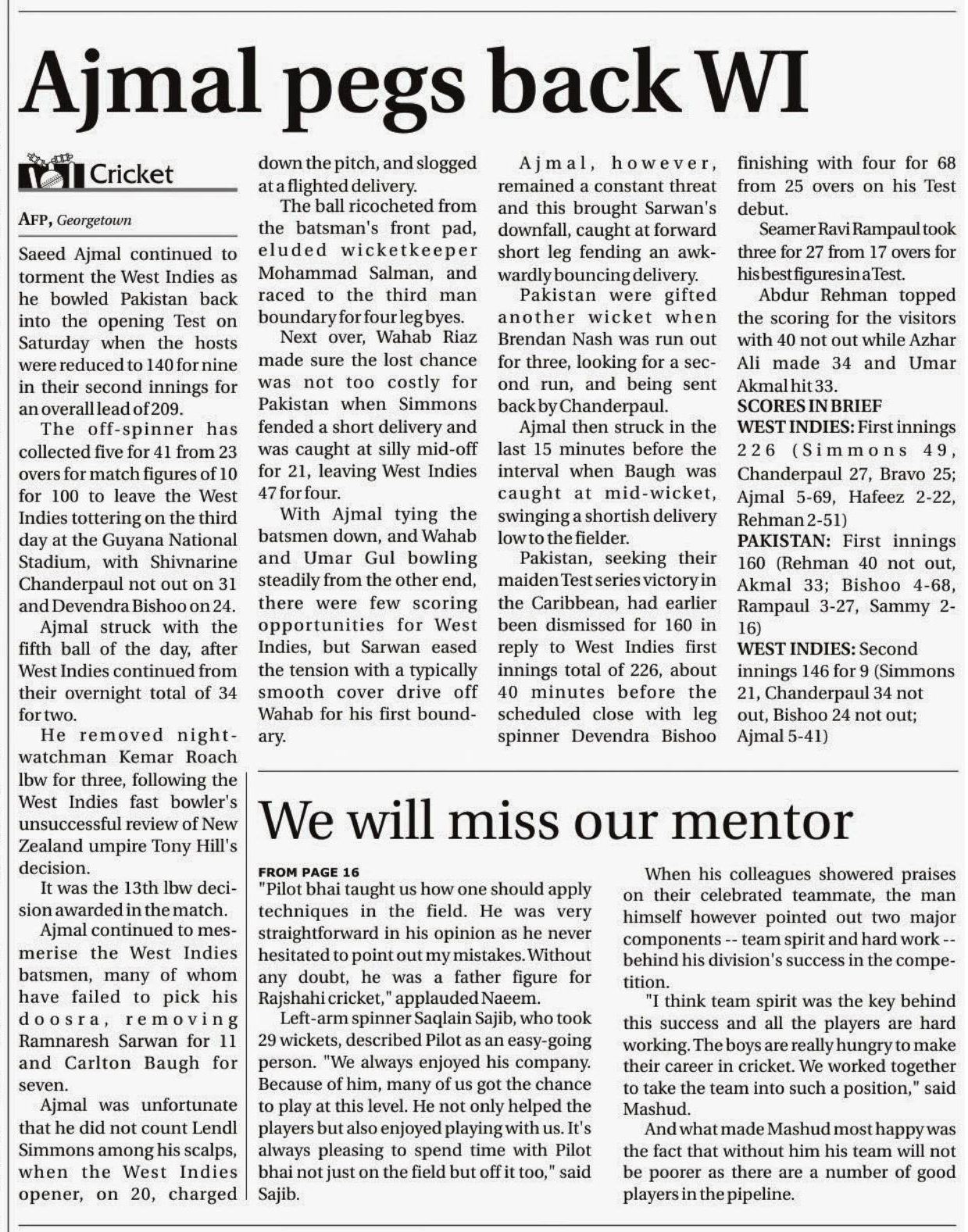 Ajmal pegs back WI

Cricket

AFP, Georgetown

Saeed Ajmal continued to torment the West Indies as he bowled Pakistan back into the opening Test on Saturday when the hosts were reduced to 140 for nine in their second innings for an overall lead of 209.

The off-spinner has collected five for 41 from 23 overs for match figures of 10 for 100 to leave the West Indies tottering on the third day at the Guyana National Stadium, with Shivnarine Chanderpaul not out on 31 and Devendra Bishoo on 24.

Ajmal struck with the fifth ball of the day, after West Indies continued from their overnight total of 34 for two.

He removed nightwatchman Kemar Roach lbw for three, following the West Indies fast bowler's unsuccessful review of New Zealand umpire Tony Hill's decision.

It was the 13th lbw decision awarded in the match.

Ajmal continued to mesmerise the West Indies batsmen, many of whom have failed to pick his doosra, removing Ramnaresh Sarwan for 11 and Carlton Baugh for seven.

Ajmal was unfortunate that he did not count Lendl Simmons among his scalps, when the West Indies opener, on 20, charged down the pitch, and slogged at a flighted delivery.

The ball ricocheted from the batsman's front pad, eluded wicketkeeper Mohammad Salman, and raced to the third man boundary for four leg byes.

Next over, Wahab Riaz made sure the lost chance was not too costly for Pakistan when Simmons fended a short delivery and was caught at silly mid-off for 21, leaving West Indies 47 for four.

With Ajmal tying the batsmen down, and Wahab and Umar Gul bowling steadily from the other end, there were few scoring opportunities for West Indies, but Sarwan eased the tension with a typically smooth cover drive off Wahab for his first boundary.

Ajmal, however, remained a constant threat and this brought Sarwan's downfall, caught at forward short leg fending an awkwardly bouncing delivery.

Pakistan were gifted another wicket when Brendan Nash was run out for three, looking for a second run, and being sent back by Chanderpaul.

Ajmal then struck in the last 15 minutes before the interval when Baugh was caught at mid-wicket, swinging a shortish delivery low to the fielder.

Pakistan, seeking their maiden Test series victory in the Caribbean, had earlier been dismissed for 160 in reply to West Indies first innings total of 226, about 40 minutes before the scheduled close with leg spinner Devendra Bishoo finishing with four for 68 from 25 overs on his Test debut.

Seamer Ravi Rampaul took three for 27 from 17 overs for his best figures in a Test.

Abdur Rehman topped the scoring for the visitors with 40 not out while Azhar Ali made 34 and Umar Akmal hit 33.

SCORES IN BRIEF

WEST INDIES: First innings 226 (Simmons 49, Chanderpaul 27, Bravo 25; Ajmal 5-69, Hafeez 2-22, Rehman 2-51)

PAKISTAN: First innings 160 (Rehman 40 not out, Akmal 33; Bishoo 4-68, Rampaul 3-27, Sammy 2-16)

WEST INDIES: Second innings 146 for 9 (Simmons 21, Chanderpaul 34 not out, Bishoo 24 not out; Ajmal 5-41)

We will miss our mentor

FROM PAGE 16

"Pilot bhai taught us how one should apply techniques in the field. He was very straightforward in his opinion as he never hesitated to point out my mistakes. Without any doubt, he was a father figure for Rajshahi cricket," applauded Naeem.

Left-arm spinner Saqlain Sajib, who took 29 wickets, described Pilot as an easy-going person. "We always enjoyed his company. Because of him, many of us got the chance to play at this level. He not only helped the players but also enjoyed playing with us. It's always pleasing to spend time with Pilot bhai not just on the field but off it too," said Sajib.

When his colleagues showered praises on their celebrated teammate, the man himself however pointed out two major components -- team spirit and hard work -- behind his division's success in the competition.

"I think team spirit was the key behind this success and all the players are hard working. The boys are really hungry to make their career in cricket. We worked together to take the team into such a position," said Mashud.

And what made Mashud most happy was the fact that without him his team will not be poorer as there are a number of good players in the pipeline.